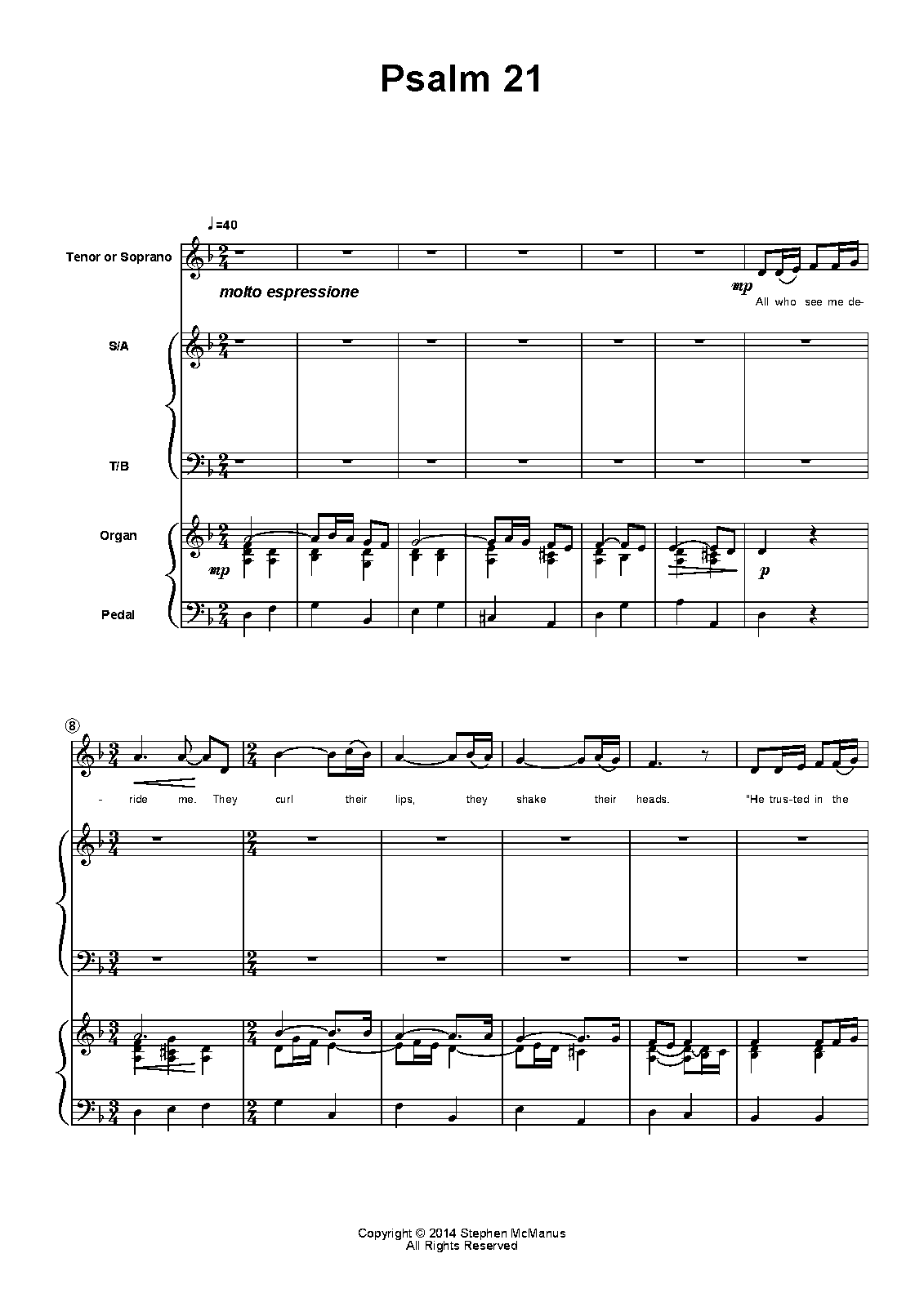 Psalm 21

♩=40

Tenor or Soprano

molto espressione

mp

All who see me de-

S/A

T/B

Organ

mp

p

Pedal

⑧

- ride me. They curl their lips, they shake their heads. "He trus-ted in the

Copyright © 2014 Stephen McManus
All Rights Reserved